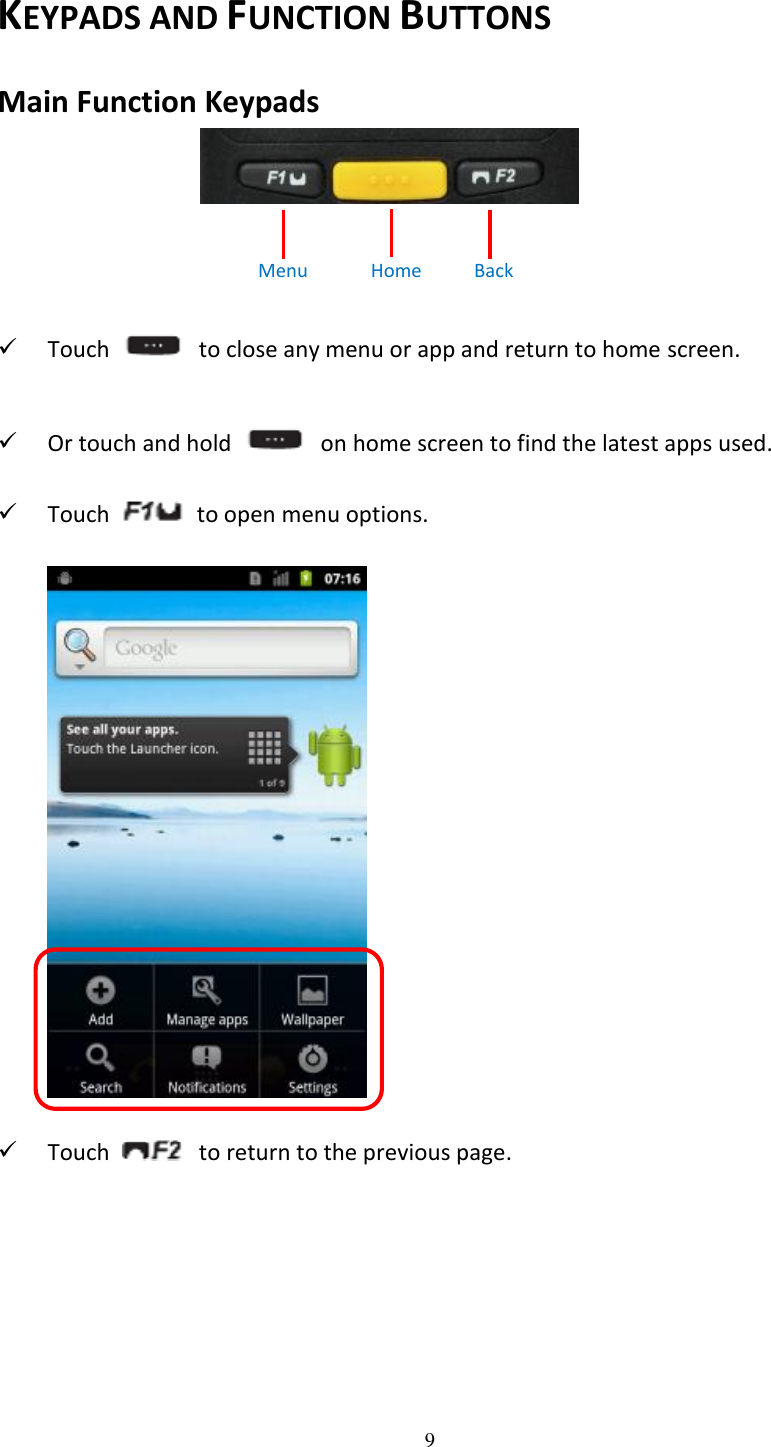 KEYPADS AND FUNCTION BUTTONS

Main Function Keypads

F1 F2

Menu Home Back

✓ Touch to close any menu or app and return to home screen.

✓ Or touch and hold on home screen to find the latest apps used.

✓ Touch F1 to open menu options.

07:16

Google

See all your apps.
Touch the Launcher icon.

1 of 9

Add Manage apps Wallpaper

Search Notifications Settings

✓ Touch F2 to return to the previous page.

9